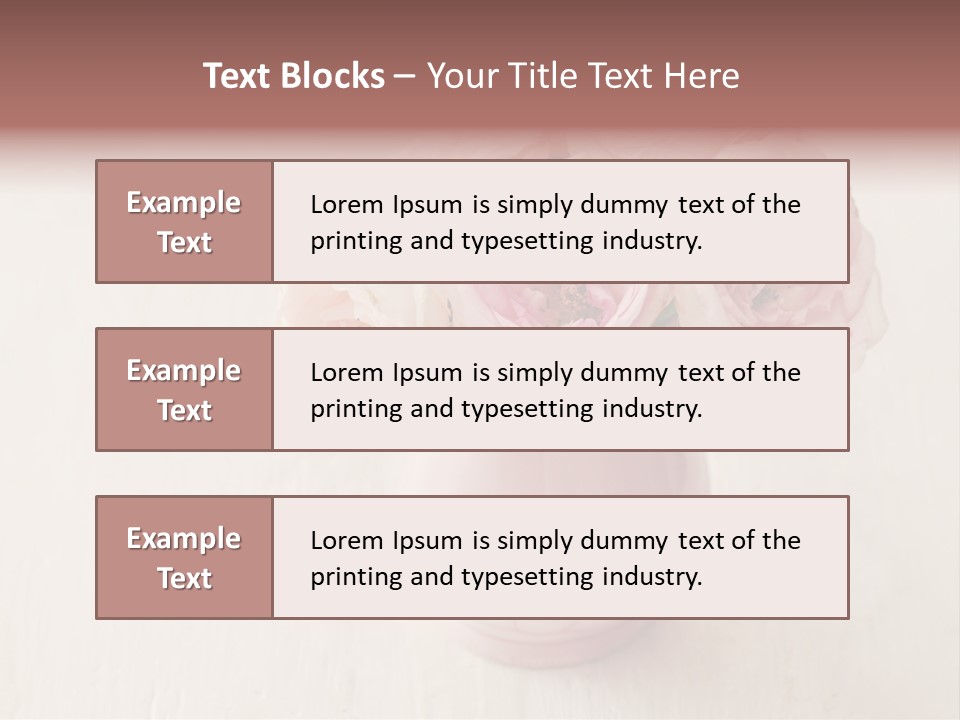 Text Blocks – Your Title Text Here

Example Text

Lorem Ipsum is simply dummy text of the printing and typesetting industry.

Example Text

Lorem Ipsum is simply dummy text of the printing and typesetting industry.

Example Text

Lorem Ipsum is simply dummy text of the printing and typesetting industry.